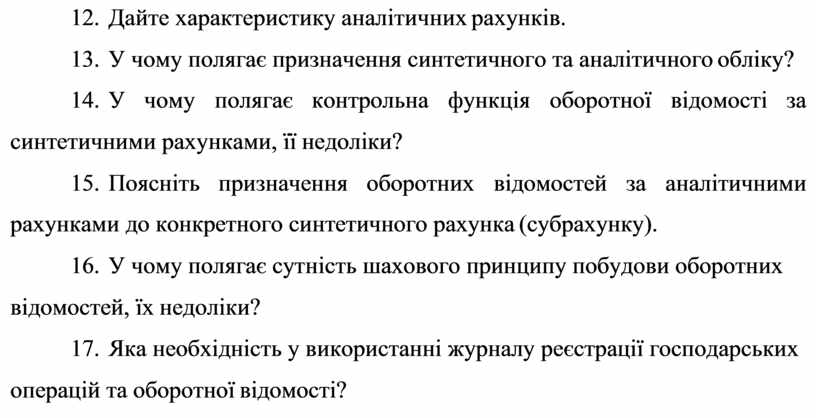 12. Дайте характеристику аналітичних рахунків.

13. У чому полягає призначення синтетичного та аналітичного обліку?

14. У чому полягає контрольна функція оборотної відомості за синтетичними рахунками, її недоліки?

15. Поясніть призначення оборотних відомостей за аналітичними рахунками до конкретного синтетичного рахунка (субрахунку).

16. У чому полягає сутність шахового принципу побудови оборотних відомостей, їх недоліки?

17. Яка необхідність у використанні журналу реєстрації господарських операцій та оборотної відомості?